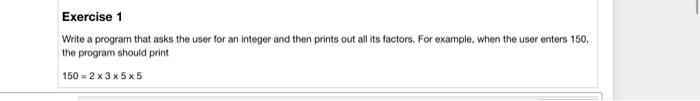 Exercise 1

Write a program that asks the user for an integer and then prints out all its factors. For example, when the user enters 150, the program should print

150 = 2 x 3 x 5 x 5